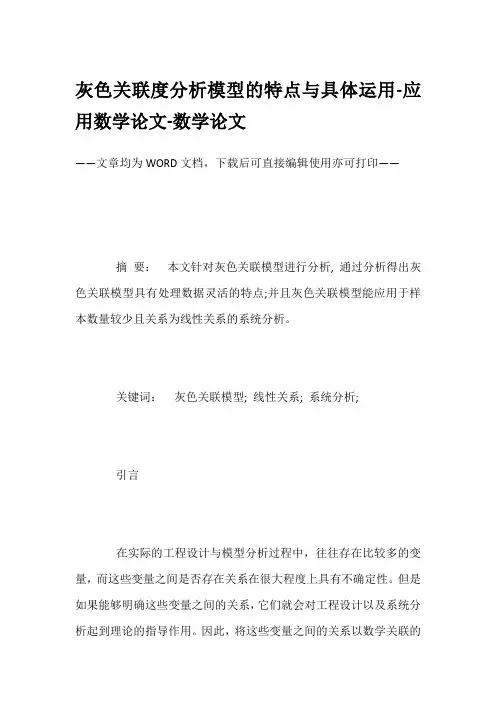 灰色关联度分析模型的特点与具体运用-应用数学论文-数学论文

——文章均为WORD文档，下载后可直接编辑使用亦可打印——

摘 要： 本文针对灰色关联模型进行分析, 通过分析得出灰色关联模型具有处理数据灵活的特点;并且灰色关联模型能应用于样本数量较少且关系为线性关系的系统分析。

关键词： 灰色关联模型; 线性关系; 系统分析;

引言

在实际的工程设计与模型分析过程中，往往存在比较多的变量，而这些变量之间是否存在关系在很大程度上具有不确定性。但是如果能够明确这些变量之间的关系，它们就会对工程设计以及系统分析起到理论的指导作用。因此，将这些变量之间的关系以数学关联的